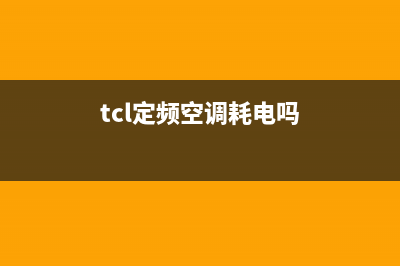 tcl定频空调耗电吗